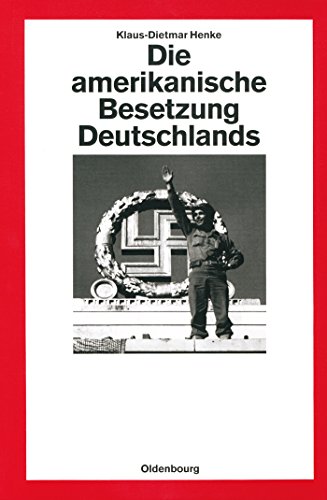 Klaus-Dietmar Henke

Die amerikanische Besetzung Deutschlands

Oldenbourg